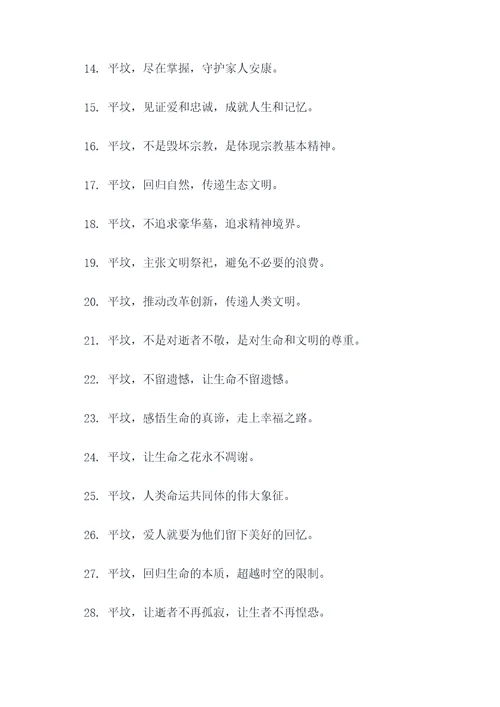 14. 平坟，尽在掌握，守护家人安康。

15. 平坟，见证爱和忠诚，成就人生和记忆。

16. 平坟，不是毁坏宗教，是体现宗教基本精神。

17. 平坟，回归自然，传递生态文明。

18. 平坟，不追求豪华墓，追求精神境界。

19. 平坟，主张文明祭祀，避免不必要的浪费。

20. 平坟，推动改革创新，传递人类文明。

21. 平坟，不是对逝者不敬，是对生命和文明的尊重。

22. 平坟，不留遗憾，让生命不留遗憾。

23. 平坟，感悟生命的真谛，走上幸福之路。

24. 平坟，让生命之花永不凋谢。

25. 平坟，人类命运共同体的伟大象征。

26. 平坟，爱人就要为他们留下美好的回忆。

27. 平坟，回归生命的本质，超越时空的限制。

28. 平坟，让逝者不再孤寂，让生者不再惶恐。